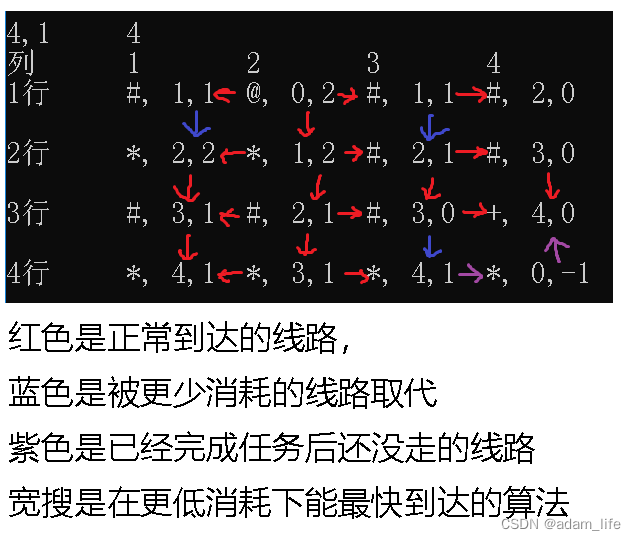 4,1 4
列 1 2 3 4
1行 #, 1,1 @, 0,2 #, 1,1 #, 2,0
2行 *, 2,2 *, 1,2 #, 2,1 #, 3,0
3行 #, 3,1 #, 2,1 #, 3,0 +, 4,0
4行 *, 4,1 *, 3,1 *, 4,1 *, 0,-1

红色是正常到达的线路，

蓝色是被更少消耗的线路取代

紫色是已经完成任务后还没走的线路

宽搜是在更低消耗下能最快到达的算法

CSDN @adam_life